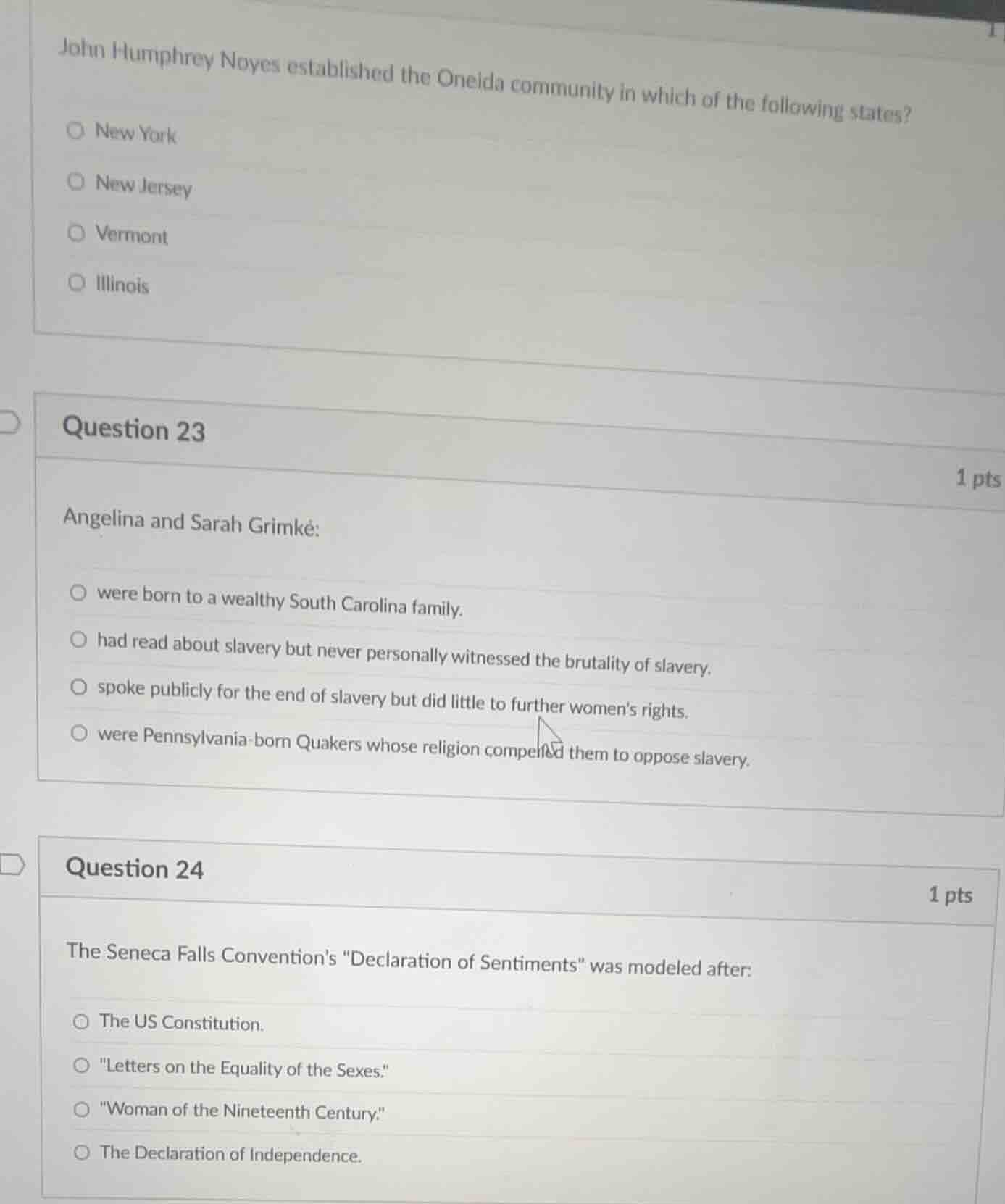 John Humphrey Noyes established the Oneida community in which of the following states?

New York

New Jersey

Vermont

Illinois

Question 23

1 pts

Angelina and Sarah Grimké:

were born to a wealthy South Carolina family.

had read about slavery but never personally witnessed the brutality of slavery.

spoke publicly for the end of slavery but did little to further women's rights.

were Pennsylvania-born Quakers whose religion compelled them to oppose slavery.

Question 24

1 pts

The Seneca Falls Convention's "Declaration of Sentiments" was modeled after:

The US Constitution.

"Letters on the Equality of the Sexes."

"Woman of the Nineteenth Century."

The Declaration of Independence.